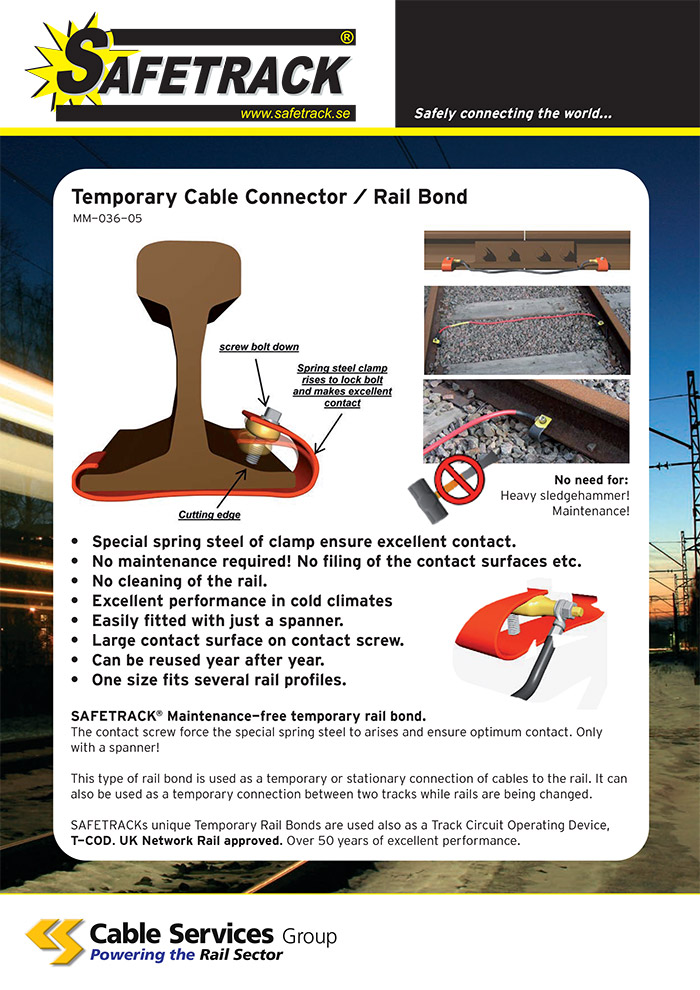 SAFETRACK®
www.safetrack.se

Safely connecting the world...

Temporary Cable Connector / Rail Bond
MM-036-05

screw bolt down

Spring steel clamp rises to lock bolt and makes excellent contact

Cutting edge

No need for:
Heavy sledgehammer!
Maintenance!

• Special spring steel of clamp ensure excellent contact.
• No maintenance required! No filing of the contact surfaces etc.
• No cleaning of the rail.
• Excellent performance in cold climates
• Easily fitted with just a spanner.
• Large contact surface on contact screw.
• Can be reused year after year.
• One size fits several rail profiles.

SAFETRACK® Maintenance-free temporary rail bond.
The contact screw force the special spring steel to arises and ensure optimum contact. Only with a spanner!

This type of rail bond is used as a temporary or stationary connection of cables to the rail. It can also be used as a temporary connection between two tracks while rails are being changed.

SAFETRACKs unique Temporary Rail Bonds are used also as a Track Circuit Operating Device, T-COD. UK Network Rail approved. Over 50 years of excellent performance.

Cable Services Group
Powering the Rail Sector